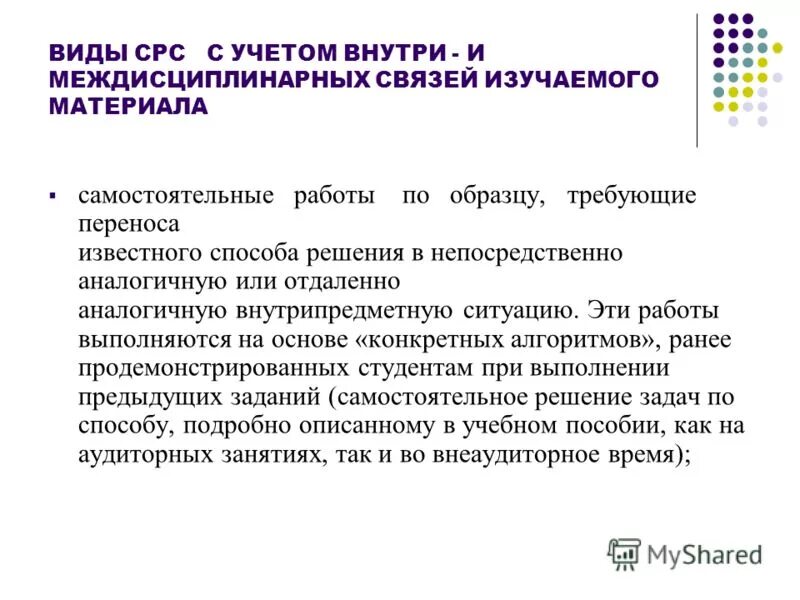 ВИДЫ СРС С УЧЕТОМ ВНУТРИ - И МЕЖДИСЦИПЛИНАРНЫХ СВЯЗЕЙ ИЗУЧАЕМОГО МАТЕРИАЛА

▪ самостоятельные работы по образцу, требующие переноса известного способа решения в непосредственно аналогичную или отдаленно аналогичную внутрипредметную ситуацию. Эти работы выполняются на основе «конкретных алгоритмов», ранее продемонстрированных студентам при выполнении предыдущих заданий (самостоятельное решение задач по способу, подробно описанному в учебном пособии, как на аудиторных занятиях, так и во внеаудиторное время);

MyShared